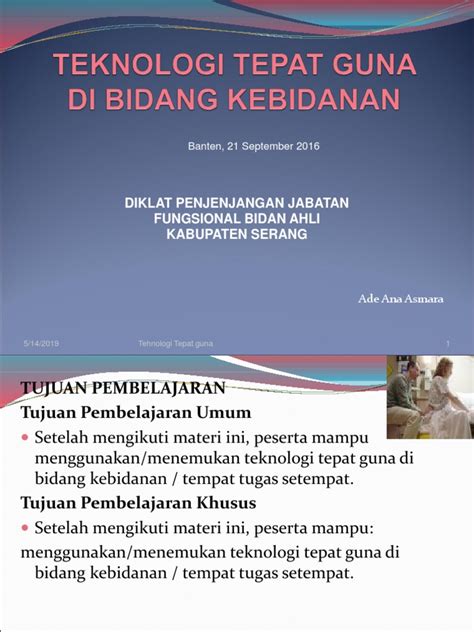 TEKNOLOGI TEPAT GUNA DI BIDANG KEBIDANAN

Banten, 21 September 2016

DIKLAT PENJENJANGAN JABATAN
FUNGSIONAL BIDAN AHLI
KABUPATEN SERANG

Ade Ana Asmara

5/14/2019 Tehnologi Tepat guna 1

TUJUAN PEMBELAJARAN

Tujuan Pembelajaran Umum

• Setelah mengikuti materi ini, peserta mampu menggunakan/menemukan teknologi tepat guna di bidang kebidanan / tempat tugas setempat.

Tujuan Pembelajaran Khusus

• Setelah mengikuti materi ini, peserta mampu:

menggunakan/menemukan teknologi tepat guna di bidang kebidanan / tempat tugas setempat.